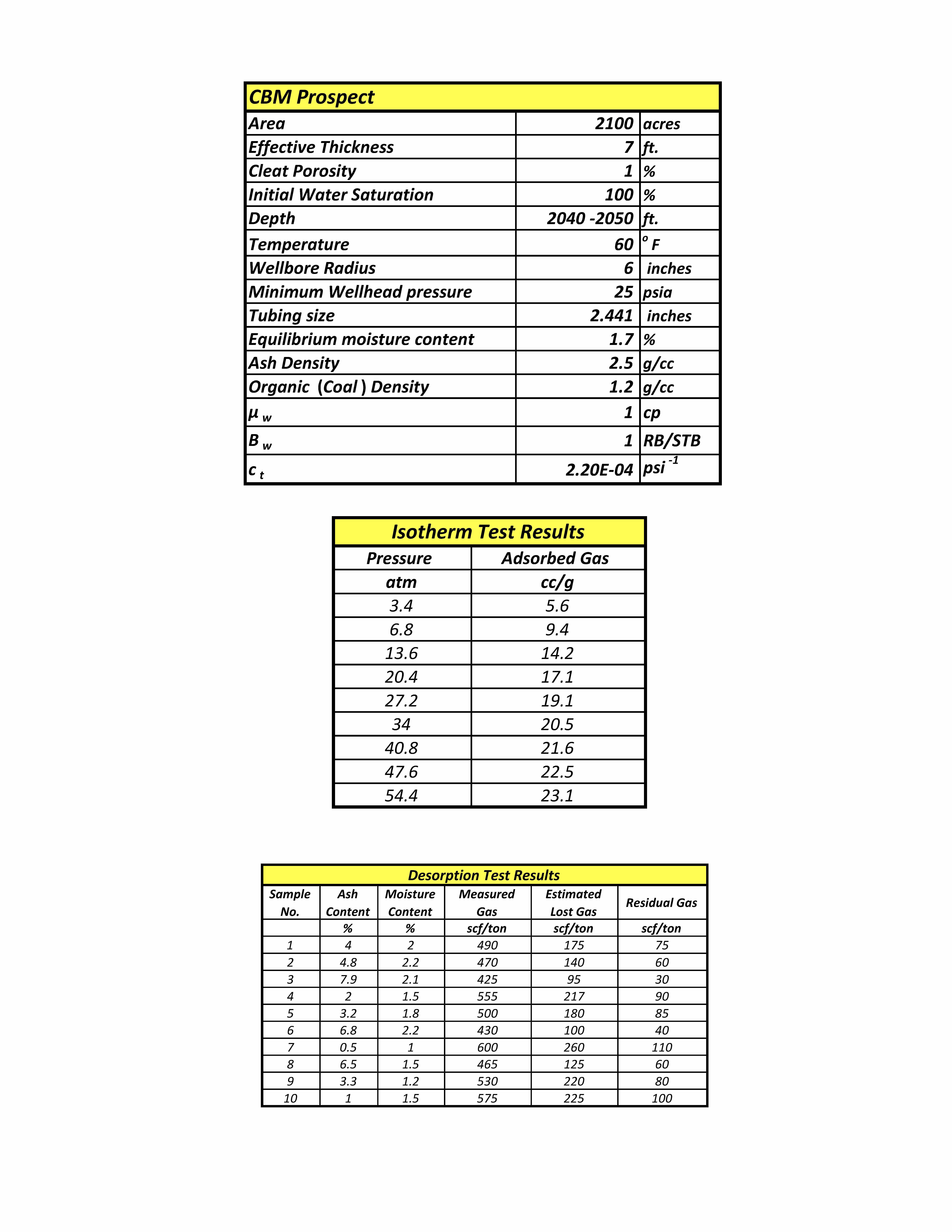 | CBM Prospect | | |
|---|---|---|
| Area | 2100 | acres |
| Effective Thickness | 7 | ft. |
| Cleat Porosity | 1 | % |
| Initial Water Saturation | 100 | % |
| Depth | 2040 -2050 | ft. |
| Temperature | 60 | $^o$ F |
| Wellbore Radius | 6 | inches |
| Minimum Wellhead pressure | 25 | psia |
| Tubing size | 2.441 | inches |
| Equilibrium moisture content | 1.7 | % |
| Ash Density | 2.5 | g/cc |
| Organic (Coal ) Density | 1.2 | g/cc |
| $\mu_w$ | 1 | cp |
| $B_w$ | 1 | RB/STB |
| $c_t$ | 2.20E-04 | $psi^{-1}$ |

| Isotherm Test Results | |
|---|---|
| Pressure | Adsorbed Gas |
| atm | cc/g |
| 3.4 | 5.6 |
| 6.8 | 9.4 |
| 13.6 | 14.2 |
| 20.4 | 17.1 |
| 27.2 | 19.1 |
| 34 | 20.5 |
| 40.8 | 21.6 |
| 47.6 | 22.5 |
| 54.4 | 23.1 |

Desorption Test Results

| Sample No. | Ash Content | Moisture Content | Measured Gas | Estimated Lost Gas | Residual Gas |
|---|---|---|---|---|---|
| | % | % | scf/ton | scf/ton | scf/ton |
| 1 | 4 | 2 | 490 | 175 | 75 |
| 2 | 4.8 | 2.2 | 470 | 140 | 60 |
| 3 | 7.9 | 2.1 | 425 | 95 | 30 |
| 4 | 2 | 1.5 | 555 | 217 | 90 |
| 5 | 3.2 | 1.8 | 500 | 180 | 85 |
| 6 | 6.8 | 2.2 | 430 | 100 | 40 |
| 7 | 0.5 | 1 | 600 | 260 | 110 |
| 8 | 6.5 | 1.5 | 465 | 125 | 60 |
| 9 | 3.3 | 1.2 | 530 | 220 | 80 |
| 10 | 1 | 1.5 | 575 | 225 | 100 |